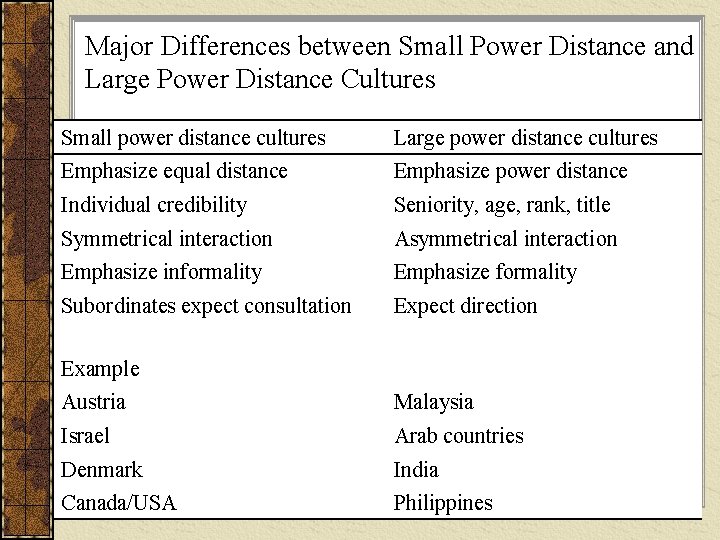 Major Differences between Small Power Distance and Large Power Distance Cultures

| Small power distance cultures | Large power distance cultures |
|---|---|
| Emphasize equal distance | Emphasize power distance |
| Individual credibility | Seniority, age, rank, title |
| Symmetrical interaction | Asymmetrical interaction |
| Emphasize informality | Emphasize formality |
| Subordinates expect consultation | Expect direction |
| | |
| Example | |
| Austria | Malaysia |
| Israel | Arab countries |
| Denmark | India |
| Canada/USA | Philippines |